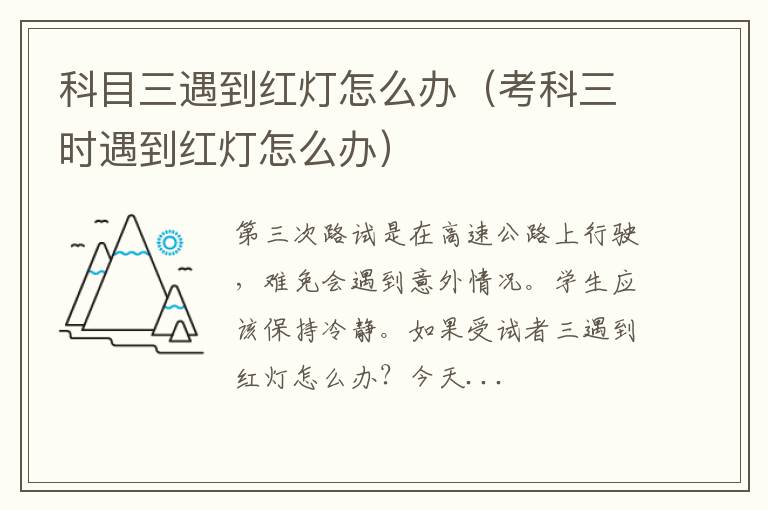 科目三遇到红灯怎么办（考科三时遇到红灯怎么办）

第三次路试是在高速公路上行驶，难免会遇到意外情况。学生应该保持冷静。如果受试者三遇到红灯怎么办？今天...